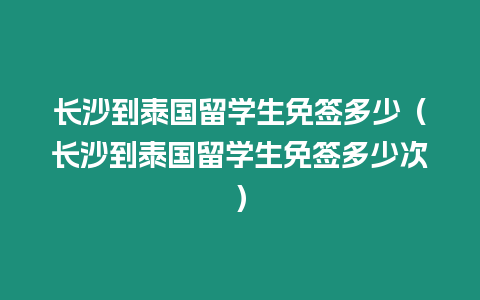 长沙到泰国留学生免签多少（长沙到泰国留学生免签多少次）